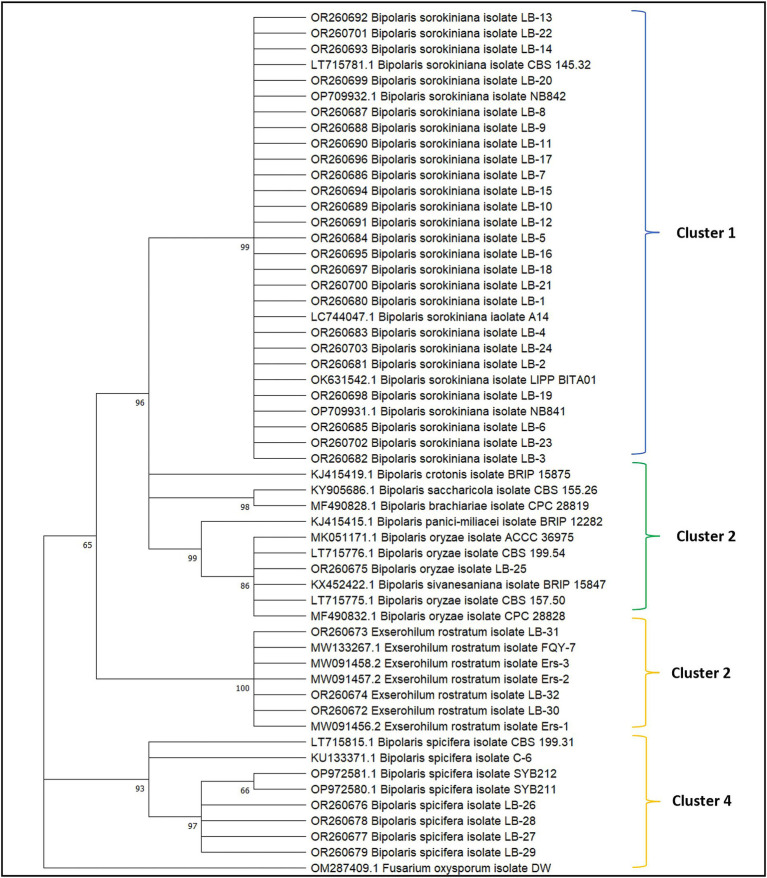 OR260692 Bipolaris sorokiniana isolate LB-13
OR260701 Bipolaris sorokiniana isolate LB-22
OR260693 Bipolaris sorokiniana isolate LB-14
LT715781.1 Bipolaris sorokiniana isolate CBS 145.32
OR260699 Bipolaris sorokiniana isolate LB-20
OP709932.1 Bipolaris sorokiniana isolate NB842
OR260687 Bipolaris sorokiniana isolate LB-8
OR260688 Bipolaris sorokiniana isolate LB-9
OR260690 Bipolaris sorokiniana isolate LB-11
OR260696 Bipolaris sorokiniana isolate LB-17
OR260686 Bipolaris sorokiniana isolate LB-7
OR260694 Bipolaris sorokiniana isolate LB-15
OR260689 Bipolaris sorokiniana isolate LB-10
OR260691 Bipolaris sorokiniana isolate LB-12
OR260684 Bipolaris sorokiniana isolate LB-5
OR260695 Bipolaris sorokiniana isolate LB-16
OR260697 Bipolaris sorokiniana isolate LB-18
OR260700 Bipolaris sorokiniana isolate LB-21
OR260680 Bipolaris sorokiniana isolate LB-1
LC744047.1 Bipolaris sorokiniana iaolate A14
OR260683 Bipolaris sorokiniana isolate LB-4
OR260703 Bipolaris sorokiniana isolate LB-24
OR260681 Bipolaris sorokiniana isolate LB-2
OK631542.1 Bipolaris sorokiniana isolate LIPP BITA01
OR260698 Bipolaris sorokiniana isolate LB-19
OP709931.1 Bipolaris sorokiniana isolate NB841
OR260685 Bipolaris sorokiniana isolate LB-6
OR260702 Bipolaris sorokiniana isolate LB-23
OR260682 Bipolaris sorokiniana isolate LB-3
KJ415419.1 Bipolaris crotonis isolate BRIP 15875
KY905686.1 Bipolaris saccharicola isolate CBS 155.26
MF490828.1 Bipolaris brachiariae isolate CPC 28819
KJ415415.1 Bipolaris panici-miliacei isolate BRIP 12282
MK051171.1 Bipolaris oryzae isolate ACCC 36975
LT715776.1 Bipolaris oryzae isolate CBS 199.54
OR260675 Bipolaris oryzae isolate LB-25
KX452422.1 Bipolaris sivanesaniana isolate BRIP 15847
LT715775.1 Bipolaris oryzae isolate CBS 157.50
MF490832.1 Bipolaris oryzae isolate CPC 28828
OR260673 Exserohilum rostratum isolate LB-31
MW133267.1 Exserohilum rostratum isolate FQY-7
MW091458.2 Exserohilum rostratum isolate Ers-3
MW091457.2 Exserohilum rostratum isolate Ers-2
OR260674 Exserohilum rostratum isolate LB-32
OR260672 Exserohilum rostratum isolate LB-30
MW091456.2 Exserohilum rostratum isolate Ers-1
LT715815.1 Bipolaris spicifera isolate CBS 199.31
KU133371.1 Bipolaris spicifera isolate C-6
OP972581.1 Bipolaris spicifera isolate SYB212
OP972580.1 Bipolaris spicifera isolate SYB211
OR260676 Bipolaris spicifera isolate LB-26
OR260678 Bipolaris spicifera isolate LB-28
OR260677 Bipolaris spicifera isolate LB-27
OR260679 Bipolaris spicifera isolate LB-29
OM287409.1 Fusarium oxysporum isolate DW

99
96
98
99
86
65
100
66
93
97

Cluster 1
Cluster 2
Cluster 2
Cluster 4